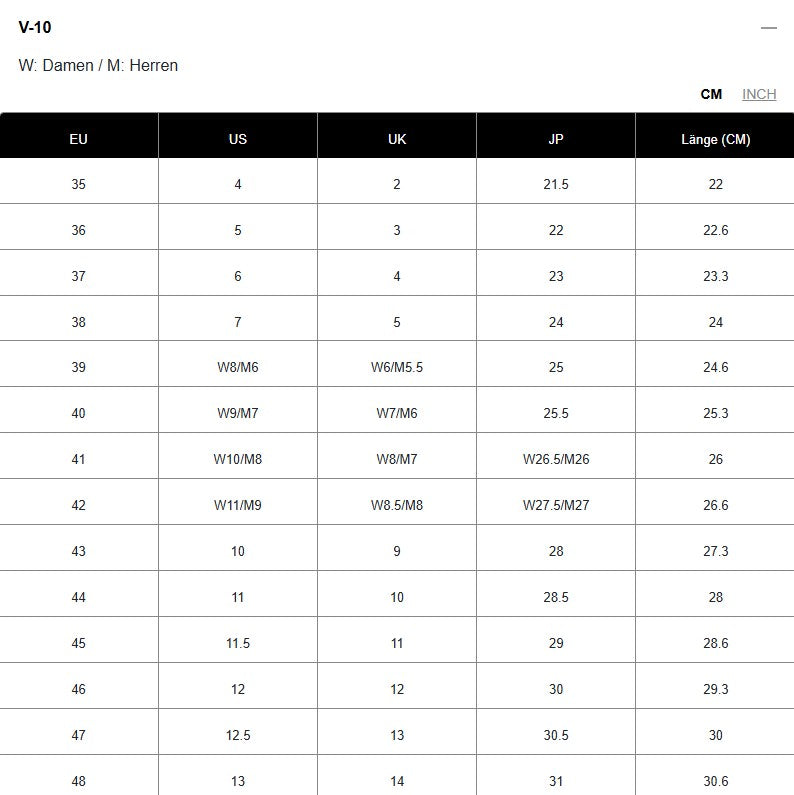 V-10

—

W: Damen / M: Herren

CM INCH

| EU | US | UK | JP | Länge (CM) |
|---|---|---|---|---|
| 35 | 4 | 2 | 21.5 | 22 |
| 36 | 5 | 3 | 22 | 22.6 |
| 37 | 6 | 4 | 23 | 23.3 |
| 38 | 7 | 5 | 24 | 24 |
| 39 | W8/M6 | W6/M5.5 | 25 | 24.6 |
| 40 | W9/M7 | W7/M6 | 25.5 | 25.3 |
| 41 | W10/M8 | W8/M7 | W26.5/M26 | 26 |
| 42 | W11/M9 | W8.5/M8 | W27.5/M27 | 26.6 |
| 43 | 10 | 9 | 28 | 27.3 |
| 44 | 11 | 10 | 28.5 | 28 |
| 45 | 11.5 | 11 | 29 | 28.6 |
| 46 | 12 | 12 | 30 | 29.3 |
| 47 | 12.5 | 13 | 30.5 | 30 |
| 48 | 13 | 14 | 31 | 30.6 |